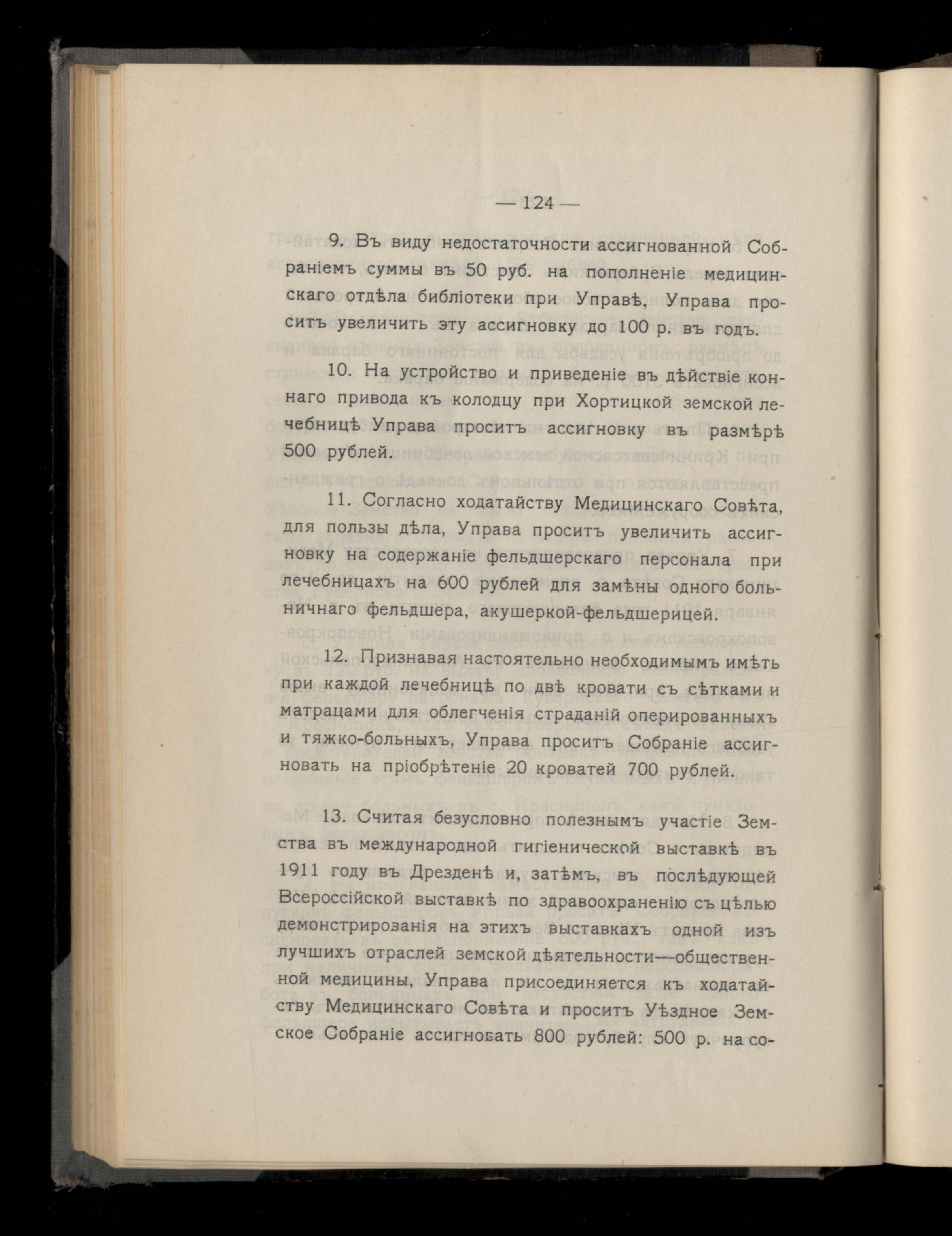 — 124 —

9. Въ виду недостаточности ассигнованной Собраніемъ суммы въ 50 руб. на пополненіе медицинскаго отдѣла библіотеки при Управѣ, Управа проситъ увеличить эту ассигновку до 100 р. въ годъ.

10. На устройство и приведеніе въ дѣйствіе коннаго привода къ колодцу при Хортицкой земской лечебницѣ Управа проситъ ассигновку въ размѣрѣ 500 рублей.

11. Согласно ходатайству Медицинскаго Совѣта, для пользы дѣла, Управа проситъ увеличить ассигновку на содержаніе фельдшерскаго персонала при лечебницахъ на 600 рублей для замѣны одного больничнаго фельдшера, акушеркой-фельдшерицей.

12. Признавая настоятельно необходимымъ имѣть при каждой лечебницѣ по двѣ кровати съ сѣтками и матрацами для облегченія страданій оперированныхъ и тяжко-больныхъ, Управа проситъ Собраніе ассигновать на пріобрѣтеніе 20 кроватей 700 рублей.

13. Считая безусловно полезнымъ участіе Земства въ международной гигіенической выставкѣ въ 1911 году въ Дрезденѣ и, затѣмъ, въ послѣдующей Всероссійской выставкѣ по здравоохраненію съ цѣлью демонстрированія на этихъ выставкахъ одной изъ лучшихъ отраслей земской дѣятельности—общественной медицины, Управа присоединяется къ ходатайству Медицинскаго Совѣта и проситъ Уѣздное Земское Собраніе ассигновать 800 рублей: 500 р. на со-